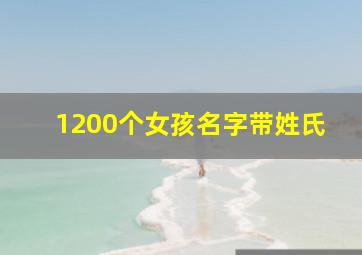 1200个女孩名字带姓氏